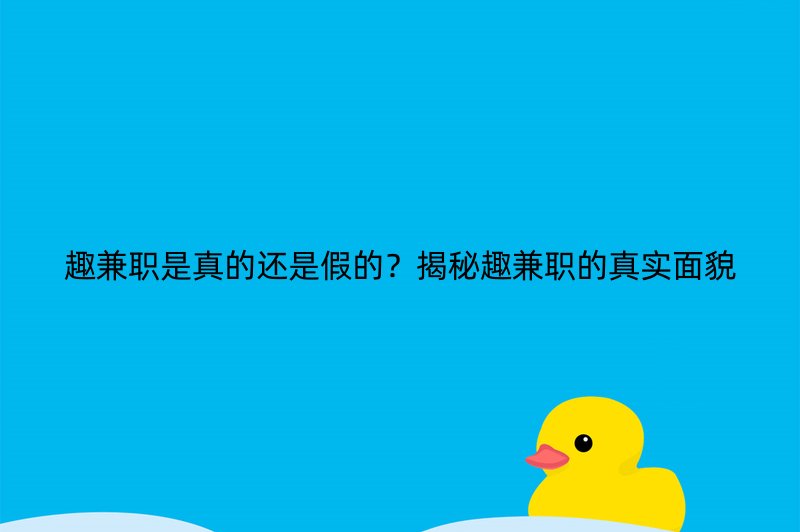 趣兼职是真的还是假的？揭秘趣兼职的真实面貌